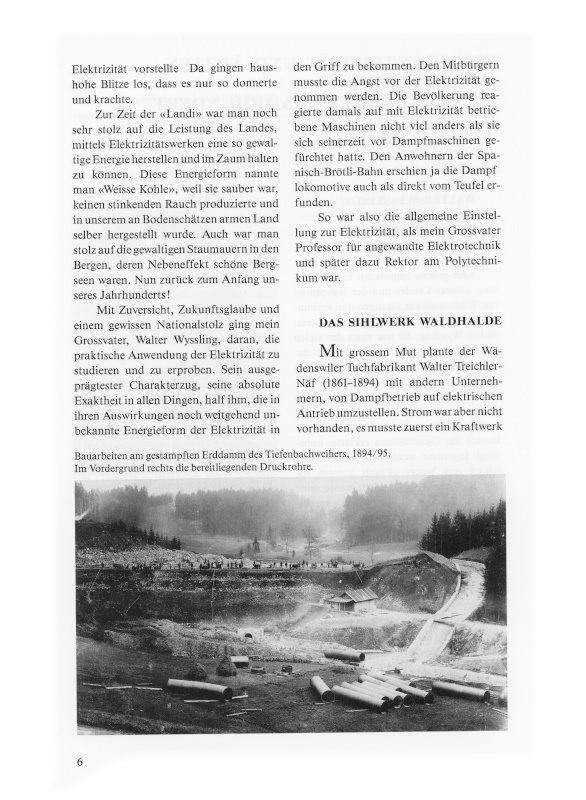 Elektrizität vorstellte Da gingen haushohe Blitze los, dass es nur so donnerte und krachte.

Zur Zeit der «Landi» war man noch sehr stolz auf die Leistung des Landes, mittels Elektrizitätswerken eine so gewaltige Energie herstellen und im Zaum halten zu können. Diese Energieform nannte man «Weisse Kohle», weil sie sauber war, keinen stinkenden Rauch produzierte und in unserem an Bodenschätzen armen Land selber hergestellt wurde. Auch war man stolz auf die gewaltigen Staumauern in den Bergen, deren Nebeneffekt schöne Bergseen waren. Nun zurück zum Anfang unseres Jahrhunderts!

Mit Zuversicht, Zukunftsglaube und einem gewissen Nationalstolz ging mein Grossvater, Walter Wyssling, daran, die praktische Anwendung der Elektrizität zu studieren und zu erproben. Sein ausgeprägtester Charakterzug, seine absolute Exaktheit in allen Dingen, half ihm, die in ihren Auswirkungen noch weitgehend unbekannte Energieform der Elektrizität in den Griff zu bekommen. Den Mitbürgern musste die Angst vor der Elektrizität genommen werden. Die Bevölkerung reagierte damals auf mit Elektrizität betriebene Maschinen nicht viel anders als sie sich seinerzeit vor Dampfmaschinen gefürchtet hatte. Den Anwohnern der Spanisch-Brötli-Bahn erschien ja die Dampf lokomotive auch als direkt vom Teufel erfunden.

So war also die allgemeine Einstellung zur Elektrizität, als mein Grossvater Professor für angewandte Elektrotechnik und später dazu Rektor am Polytechnikum war.

DAS SIHLWERK WALDHALDE

Mit grossem Mut plante der Wädenswiler Tuchfabrikant Walter Treichler-Näf (1861–1894) mit andern Unternehmern, von Dampfbetrieb auf elektrischen Antrieb umzustellen. Strom war aber nicht vorhanden, es musste zuerst ein Kraftwerk

Bauarbeiten am gestampften Erddamm des Tiefenbachweihers, 1894/95.
Im Vordergrund rechts die bereitliegenden Druckrohre.

6